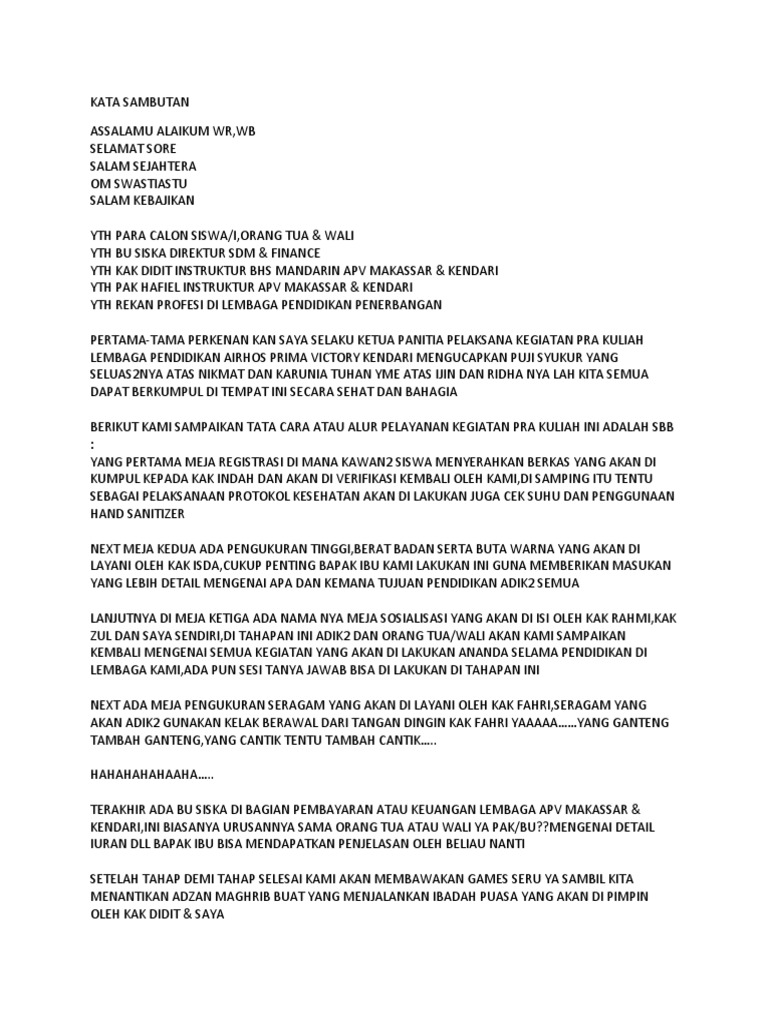 KATA SAMBUTAN

ASSALAMU ALAIKUM WR,WB
SELAMAT SORE
SALAM SEJAHTERA
OM SWASTIASTU
SALAM KEBAJIKAN

YTH PARA CALON SISWA/I,ORANG TUA & WALI
YTH BU SISKA DIREKTUR SDM & FINANCE
YTH KAK DIDIT INSTRUKTUR BHS MANDARIN APV MAKASSAR & KENDARI
YTH PAK HAFIEL INSTRUKTUR APV MAKASSAR & KENDARI
YTH REKAN PROFESI DI LEMBAGA PENDIDIKAN PENERBANGAN

PERTAMA-TAMA PERKENAN KAN SAYA SELAKU KETUA PANITIA PELAKSANA KEGIATAN PRA KULIAH LEMBAGA PENDIDIKAN AIRHOS PRIMA VICTORY KENDARI MENGUCAPKAN PUJI SYUKUR YANG SELUAS2NYA ATAS NIKMAT DAN KARUNIA TUHAN YME ATAS IJIN DAN RIDHA NYA LAH KITA SEMUA DAPAT BERKUMPUL DI TEMPAT INI SECARA SEHAT DAN BAHAGIA

BERIKUT KAMI SAMPAIKAN TATA CARA ATAU ALUR PELAYANAN KEGIATAN PRA KULIAH INI ADALAH SBB :
YANG PERTAMA MEJA REGISTRASI DI MANA KAWAN2 SISWA MENYERAHKAN BERKAS YANG AKAN DI KUMPUL KEPADA KAK INDAH DAN AKAN DI VERIFIKASI KEMBALI OLEH KAMI,DI SAMPING ITU TENTU SEBAGAI PELAKSANAAN PROTOKOL KESEHATAN AKAN DI LAKUKAN JUGA CEK SUHU DAN PENGGUNAAN HAND SANITIZER

NEXT MEJA KEDUA ADA PENGUKURAN TINGGI,BERAT BADAN SERTA BUTA WARNA YANG AKAN DI LAYANI OLEH KAK ISDA,CUKUP PENTING BAPAK IBU KAMI LAKUKAN INI GUNA MEMBERIKAN MASUKAN YANG LEBIH DETAIL MENGENAI APA DAN KEMANA TUJUAN PENDIDIKAN ADIK2 SEMUA

LANJUTNYA DI MEJA KETIGA ADA NAMA NYA MEJA SOSIALISASI YANG AKAN DI ISI OLEH KAK RAHMI,KAK ZUL DAN SAYA SENDIRI,DI TAHAPAN INI ADIK2 DAN ORANG TUA/WALI AKAN KAMI SAMPAIKAN KEMBALI MENGENAI SEMUA KEGIATAN YANG AKAN DI LAKUKAN ANANDA SELAMA PENDIDIKAN DI LEMBAGA KAMI,ADA PUN SESI TANYA JAWAB BISA DI LAKUKAN DI TAHAPAN INI

NEXT ADA MEJA PENGUKURAN SERAGAM YANG AKAN DI LAYANI OLEH KAK FAHRI,SERAGAM YANG AKAN ADIK2 GUNAKAN KELAK BERAWAL DARI TANGAN DINGIN KAK FAHRI YAAAAA……YANG GANTENG TAMBAH GANTENG,YANG CANTIK TENTU TAMBAH CANTIK…..

HAHAHAHAHAAHA…..

TERAKHIR ADA BU SISKA DI BAGIAN PEMBAYARAN ATAU KEUANGAN LEMBAGA APV MAKASSAR & KENDARI,INI BIASANYA URUSANNYA SAMA ORANG TUA ATAU WALI YA PAK/BU??MENGENAI DETAIL IURAN DLL BAPAK IBU BISA MENDAPATKAN PENJELASAN OLEH BELIAU NANTI

SETELAH TAHAP DEMI TAHAP SELESAI KAMI AKAN MEMBAWAKAN GAMES SERU YA SAMBIL KITA MENANTIKAN ADZAN MAGHRIB BUAT YANG MENJALANKAN IBADAH PUASA YANG AKAN DI PIMPIN OLEH KAK DIDIT & SAYA